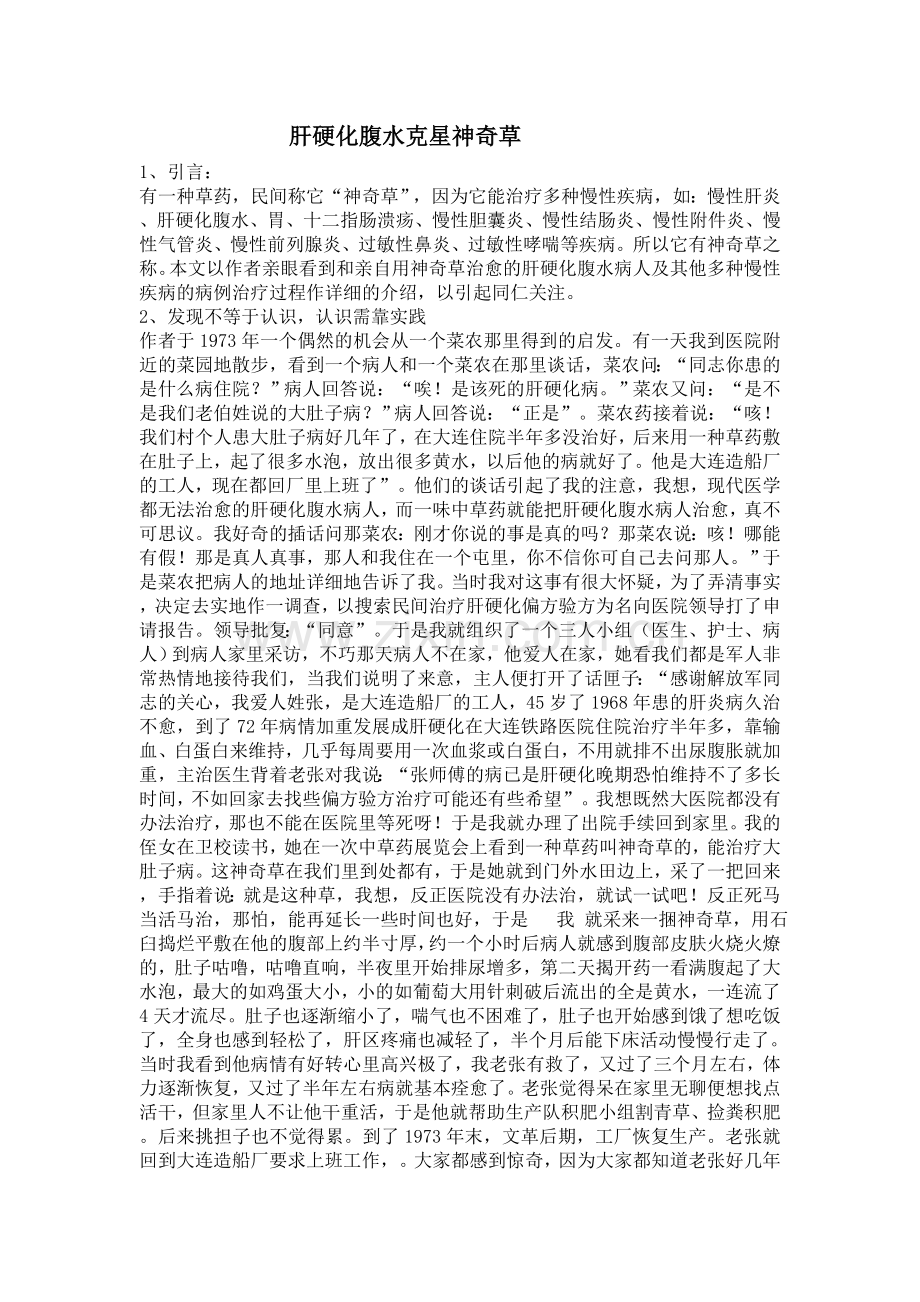 肝硬化腹水克星神奇草

1、引言：

有一种草药，民间称它“神奇草”，因为它能治疗多种慢性疾病，如：慢性肝炎、肝硬化腹水、胃、十二指肠溃疡、慢性胆囊炎、慢性结肠炎、慢性附件炎、慢性气管炎、慢性前列腺炎、过敏性鼻炎、过敏性哮喘等疾病。所以它有神奇草之称。本文以作者亲眼看到和亲自用神奇草治愈的肝硬化腹水病人及其他多种慢性疾病的病例治疗过程作详细的介绍，以引起同仁关注。

2、发现不等于认识，认识需靠实践

作者于1973年一个偶然的机会从一个菜农那里得到的启发。有一天我到医院附近的菜园地散步，看到一个病人和一个菜农在那里谈话，菜农问：“同志你患的是什么病住院？”病人回答说：“唉！是该死的肝硬化病。”菜农又问：“是不是我们老伯姓说的大肚子病？”病人回答说：“正是”。菜农药接着说：“咳！我们村个人患大肚子病好几年了，在大连住院半年多没治好，后来用一种草药敷在肚子上，起了很多水泡，放出很多黄水，以后他的病就好了。他是大连造船厂的工人，现在都回厂里上班了”。他们的谈话引起了我的注意，我想，现代医学都无法治愈的肝硬化腹水病人，而一味中草药就能把肝硬化腹水病人治愈，真不可思议。我好奇的插话问那菜农：刚才你说的事是真的吗？那菜农说：咳！哪能有假！那是真人真事，那人和我住在一个屯里，你不信你可自己去问那人。”于是菜农把病人的地址详细地告诉了我。当时我对这事有很大怀疑，为了弄清事实，决定去实地作一调查，以搜索民间治疗肝硬化偏方验方为名向医院领导打了申请报告。领导批复：“同意”。于是我就组织了一个三人小组（医生、护士、病人）到病人家里采访，不巧那天病人不在家，他爱人在家，她看我们都是军人非常热情地接待我们，当我们说明了来意，主人便打开了话匣子：“感谢解放军同志的关心，我爱人姓张，是大连造船厂的工人，45岁了1968年患的肝炎病久治不愈，到了72年病情加重发展成肝硬化在大连铁路医院住院治疗半年多，靠输血、白蛋白来维持，几乎每周要用一次血浆或白蛋白，不用就排不出尿腹胀就加重，主治医生背着老张对我说：“张师傅的病已是肝硬化晚期恐怕维持不了多长时间，不如回家去找些偏方验方治疗可能还有些希望”。我想既然大医院都没有办法治疗，那也不能在医院里等死呀！于是我就办理了出院手续回到家里。我的侄女在卫校读书，她在一次中草药展览会上看到一种草药叫神奇草的，能治疗大肚子病。这神奇草在我们里到处都有，于是她就到门外水田边上，采了一把回来，手指着说：就是这种草，我想，反正医院没有办法治，就试一试吧！反正死马当活马治，那怕，能再延长一些时间也好，于是 我 就采来一捆神奇草，用石臼捣烂平敷在他的腹部上约半寸厚，约一个小时后病人就感到腹部皮肤火烧火燎的，肚子咕噜，咕噜直响，半夜里开始排尿增多，第二天揭开药一看满腹起了大水泡，最大的如鸡蛋大小，小的如葡萄大用针刺破后流出的全是黄水，一连流了4天才流尽。肚子也逐渐缩小了，喘气也不困难了，肚子也开始感到饿了想吃饭了，全身也感到轻松了，肝区疼痛也减轻了，半个月后能下床活动慢慢行走了。当时我看到他病情有好转心里高兴极了，我老张有救了，又过了三个月左右，体力逐渐恢复，又过了半年左右病就基本痊愈了。老张觉得呆在家里无聊便想找点活干，但家里人不让他干重活，于是他就帮助生产队积肥小组割青草、捡粪积肥。后来挑担子也不觉得累。到了1973年末，文革后期，工厂恢复生产。老张就回到大连造船厂要求上班工作，。大家都感到惊奇，因为大家都知道老张好几年